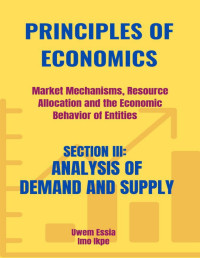 PRINCIPLES OF ECONOMICS

Market Mechanisms, Resource Allocation and the Economic Behavior of Entities

SECTION III:
ANALYSIS OF DEMAND AND SUPPLY

Uwem Essia
Imo Ikpe